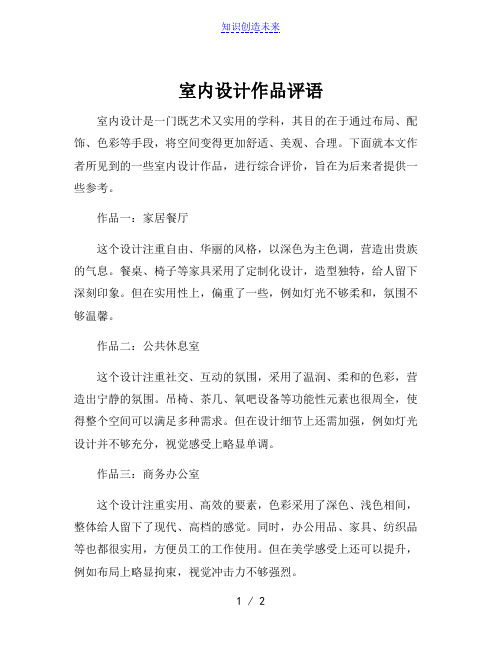 知识创造未来

室内设计作品评语

室内设计是一门既艺术又实用的学科，其目的在于通过布局、配饰、色彩等手段，将空间变得更加舒适、美观、合理。下面就本文作者所见到的一些室内设计作品，进行综合评价，旨在为后来者提供一些参考。

作品一：家居餐厅

这个设计注重自由、华丽的风格，以深色为主色调，营造出贵族的气息。餐桌、椅子等家具采用了定制化设计，造型独特，给人留下深刻印象。但在实用性上，偏重了一些，例如灯光不够柔和，氛围不够温馨。

作品二：公共休息室

这个设计注重社交、互动的氛围，采用了温润、柔和的色彩，营造出宁静的氛围。吊椅、茶几、氧吧设备等功能性元素也很周全，使得整个空间可以满足多种需求。但在设计细节上还需加强，例如灯光设计并不够充分，视觉感受上略显单调。

作品三：商务办公室

这个设计注重实用、高效的要素，色彩采用了深色、浅色相间，整体给人留下了现代、高档的感觉。同时，办公用品、家具、纺织品等也都很实用，方便员工的工作使用。但在美学感受上还可以提升，例如布局上略显拘束，视觉冲击力不够强烈。

1 / 2